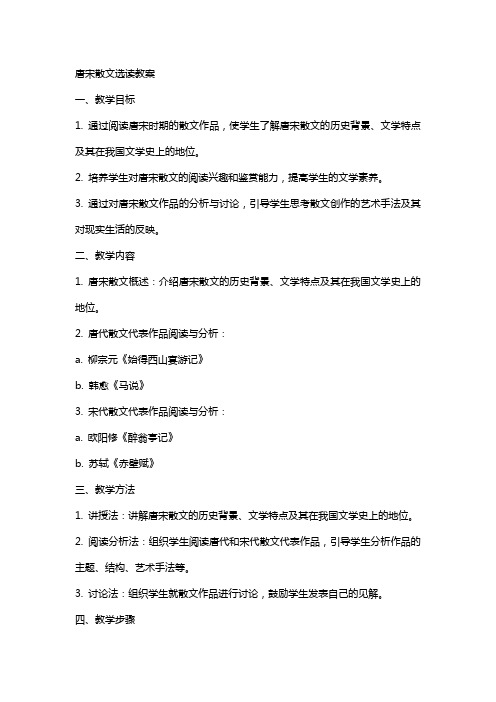 唐宋散文选读教案

一、教学目标

1. 通过阅读唐宋时期的散文作品，使学生了解唐宋散文的历史背景、文学特点及其在我国文学史上的地位。

2. 培养学生对唐宋散文的阅读兴趣和鉴赏能力，提高学生的文学素养。

3. 通过对唐宋散文作品的分析与讨论，引导学生思考散文创作的艺术手法及其对现实生活的反映。

二、教学内容

1. 唐宋散文概述：介绍唐宋散文的历史背景、文学特点及其在我国文学史上的地位。

2. 唐代散文代表作品阅读与分析：

a. 柳宗元《始得西山宴游记》

b. 韩愈《马说》

3. 宋代散文代表作品阅读与分析：

a. 欧阳修《醉翁亭记》

b. 苏轼《赤壁赋》

三、教学方法

1. 讲授法：讲解唐宋散文的历史背景、文学特点及其在我国文学史上的地位。

2. 阅读分析法：组织学生阅读唐代和宋代散文代表作品，引导学生分析作品的主题、结构、艺术手法等。

3. 讨论法：组织学生就散文作品进行讨论，鼓励学生发表自己的见解。

四、教学步骤